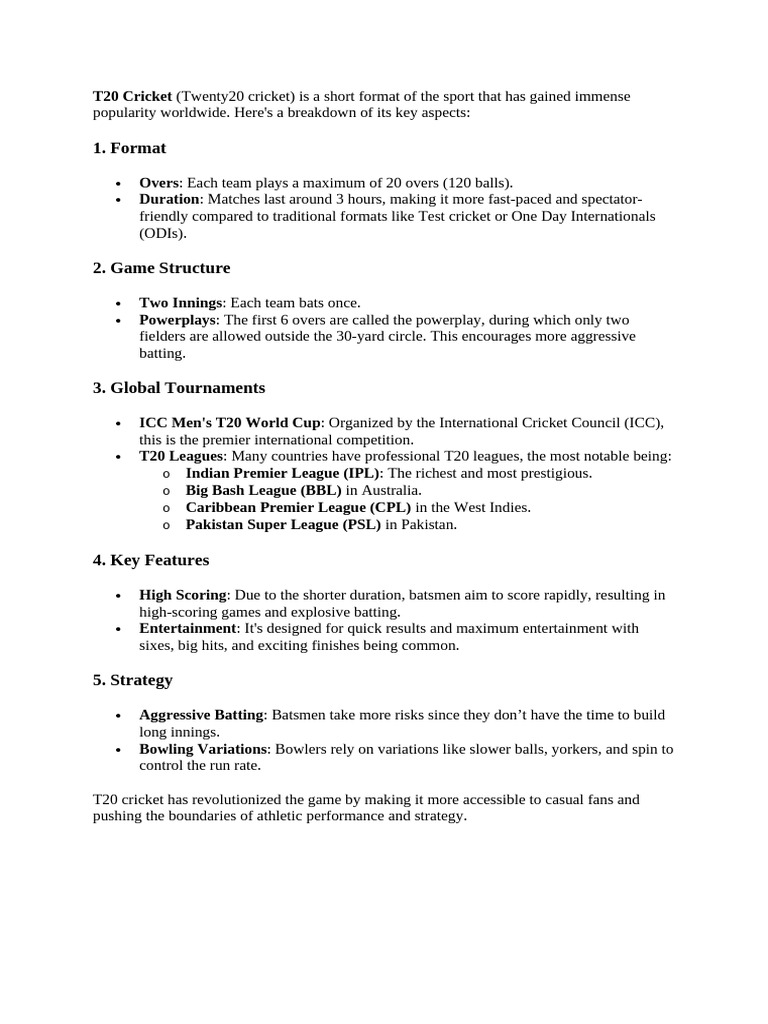 T20 Cricket (Twenty20 cricket) is a short format of the sport that has gained immense popularity worldwide. Here's a breakdown of its key aspects:

1. Format

• Overs: Each team plays a maximum of 20 overs (120 balls).
• Duration: Matches last around 3 hours, making it more fast-paced and spectator-friendly compared to traditional formats like Test cricket or One Day Internationals (ODIs).

2. Game Structure

• Two Innings: Each team bats once.
• Powerplays: The first 6 overs are called the powerplay, during which only two fielders are allowed outside the 30-yard circle. This encourages more aggressive batting.

3. Global Tournaments

• ICC Men's T20 World Cup: Organized by the International Cricket Council (ICC), this is the premier international competition.
• T20 Leagues: Many countries have professional T20 leagues, the most notable being:
o Indian Premier League (IPL): The richest and most prestigious.
o Big Bash League (BBL) in Australia.
o Caribbean Premier League (CPL) in the West Indies.
o Pakistan Super League (PSL) in Pakistan.

4. Key Features

• High Scoring: Due to the shorter duration, batsmen aim to score rapidly, resulting in high-scoring games and explosive batting.
• Entertainment: It's designed for quick results and maximum entertainment with sixes, big hits, and exciting finishes being common.

5. Strategy

• Aggressive Batting: Batsmen take more risks since they don't have the time to build long innings.
• Bowling Variations: Bowlers rely on variations like slower balls, yorkers, and spin to control the run rate.

T20 cricket has revolutionized the game by making it more accessible to casual fans and pushing the boundaries of athletic performance and strategy.